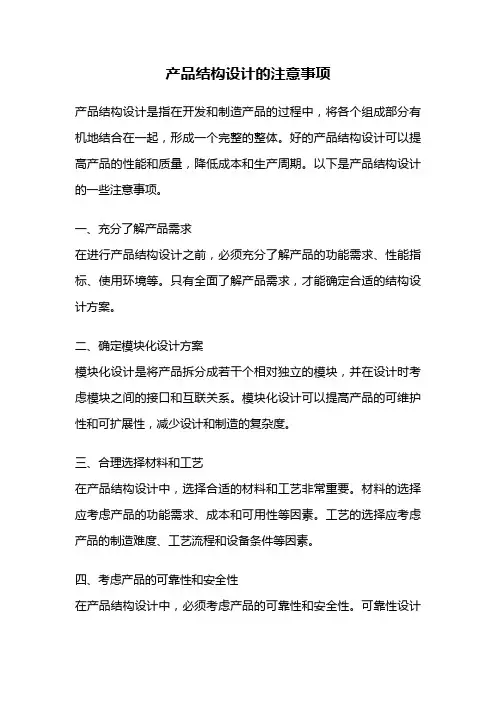 产品结构设计的注意事项

产品结构设计是指在开发和制造产品的过程中，将各个组成部分有机地结合在一起，形成一个完整的整体。好的产品结构设计可以提高产品的性能和质量，降低成本和生产周期。以下是产品结构设计的一些注意事项。

一、充分了解产品需求
在进行产品结构设计之前，必须充分了解产品的功能需求、性能指标、使用环境等。只有全面了解产品需求，才能确定合适的结构设计方案。

二、确定模块化设计方案
模块化设计是将产品拆分成若干个相对独立的模块，并在设计时考虑模块之间的接口和互联关系。模块化设计可以提高产品的可维护性和可扩展性，减少设计和制造的复杂度。

三、合理选择材料和工艺
在产品结构设计中，选择合适的材料和工艺非常重要。材料的选择应考虑产品的功能需求、成本和可用性等因素。工艺的选择应考虑产品的制造难度、工艺流程和设备条件等因素。

四、考虑产品的可靠性和安全性
在产品结构设计中，必须考虑产品的可靠性和安全性。可靠性设计